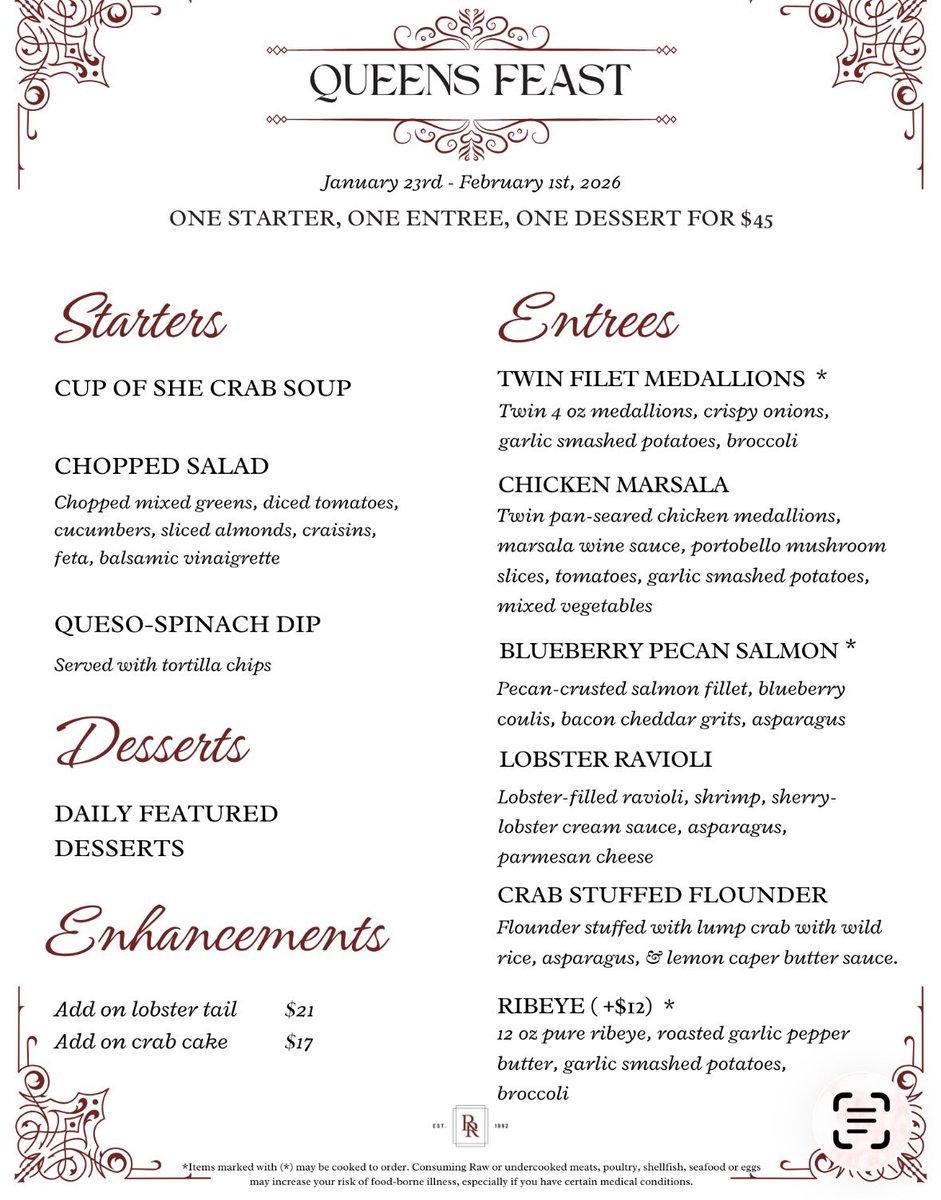 QUEENS FEAST

January 23rd - February 1st, 2026

ONE STARTER, ONE ENTREE, ONE DESSERT FOR $45

Starters

CUP OF SHE CRAB SOUP

CHOPPED SALAD
Chopped mixed greens, diced tomatoes, cucumbers, sliced almonds, craisins, feta, balsamic vinaigrette

QUESO-SPINACH DIP
Served with tortilla chips

Desserts

DAILY FEATURED DESSERTS

Enhancements

Add on lobster tail $21
Add on crab cake $17

Entrees

TWIN FILET MEDALLIONS *
Twin 4 oz medallions, crispy onions, garlic smashed potatoes, broccoli

CHICKEN MARSALA
Twin pan-seared chicken medallions, marsala wine sauce, portobello mushroom slices, tomatoes, garlic smashed potatoes, mixed vegetables

BLUEBERRY PECAN SALMON *
Pecan-crusted salmon fillet, blueberry coulis, bacon cheddar grits, asparagus

LOBSTER RAVIOLI
Lobster-filled ravioli, shrimp, sherry-lobster cream sauce, asparagus, parmesan cheese

CRAB STUFFED FLOUNDER
Flounder stuffed with lump crab with wild rice, asparagus, & lemon caper butter sauce.

RIBEYE ( +$12) *
12 oz pure ribeye, roasted garlic pepper butter, garlic smashed potatoes, broccoli

EST. RR 1992

*Items marked with (*) may be cooked to order. Consuming Raw or undercooked meats, poultry, shellfish, seafood or eggs may increase your risk of food-borne illness, especially if you have certain medical conditions.